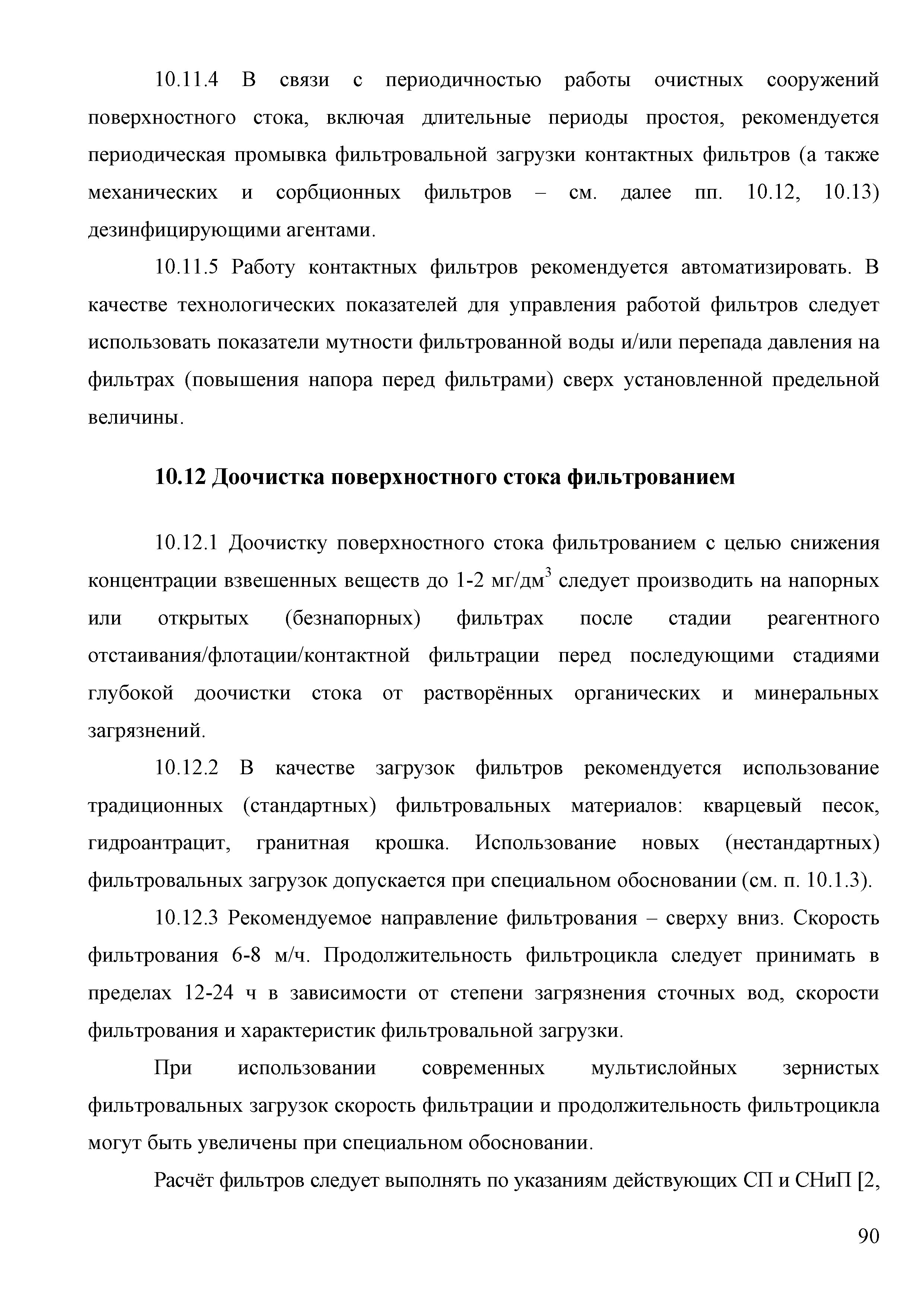 10.11.4 В связи с периодичностью работы очистных сооружений поверхностного стока, включая длительные периоды простоя, рекомендуется периодическая промывка фильтровальной загрузки контактных фильтров (а также механических и сорбционных фильтров – см. далее пп. 10.12, 10.13) дезинфицирующими агентами.

10.11.5 Работу контактных фильтров рекомендуется автоматизировать. В качестве технологических показателей для управления работой фильтров следует использовать показатели мутности фильтрованной воды и/или перепада давления на фильтрах (повышения напора перед фильтрами) сверх установленной предельной величины.

10.12 Доочистка поверхностного стока фильтрованием

10.12.1 Доочистку поверхностного стока фильтрованием с целью снижения концентрации взвешенных веществ до 1-2 мг/дм$^3$ следует производить на напорных или открытых (безнапорных) фильтрах после стадии реагентного отстаивания/флотации/контактной фильтрации перед последующими стадиями глубокой доочистки стока от растворённых органических и минеральных загрязнений.

10.12.2 В качестве загрузок фильтров рекомендуется использование традиционных (стандартных) фильтровальных материалов: кварцевый песок, гидроантрацит, гранитная крошка. Использование новых (нестандартных) фильтровальных загрузок допускается при специальном обосновании (см. п. 10.1.3).

10.12.3 Рекомендуемое направление фильтрования – сверху вниз. Скорость фильтрования 6-8 м/ч. Продолжительность фильтроцикла следует принимать в пределах 12-24 ч в зависимости от степени загрязнения сточных вод, скорости фильтрования и характеристик фильтровальной загрузки.

При использовании современных мультислойных зернистых фильтровальных загрузок скорость фильтрации и продолжительность фильтроцикла могут быть увеличены при специальном обосновании.

Расчёт фильтров следует выполнять по указаниям действующих СП и СНиП [2,

90